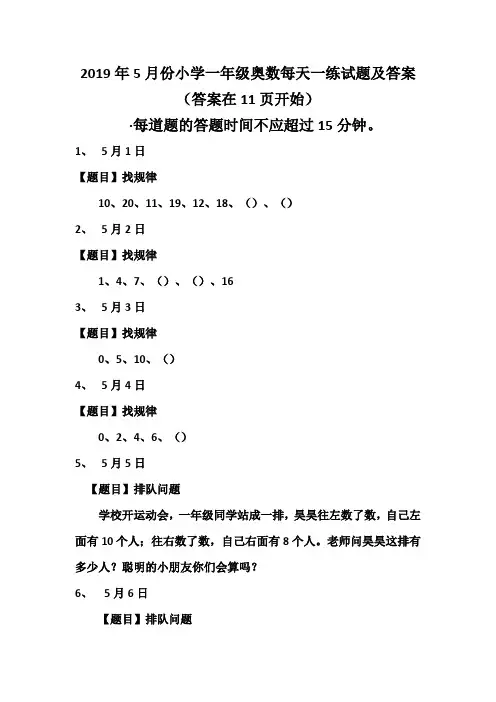 2019 年 5 月份小学一年级奥数每天一练试题及答案
（答案在 11 页开始）
·每道题的答题时间不应超过 15 分钟。

1、 5 月 1 日

【题目】找规律

10、20、11、19、12、18、（）、（）

2、 5 月 2 日

【题目】找规律

1、4、7、（）、（）、16

3、 5 月 3 日

【题目】找规律

0、5、10、（）

4、 5 月 4 日

【题目】找规律

0、2、4、6、（）

5、 5 月 5 日

【题目】排队问题

学校开运动会，一年级同学站成一排，昊昊往左数了数，自己左面有 10 个人；往右数了数，自己右面有 8 个人。老师问昊昊这排有多少人？聪明的小朋友你们会算吗？

6、 5 月 6 日

【题目】排队问题